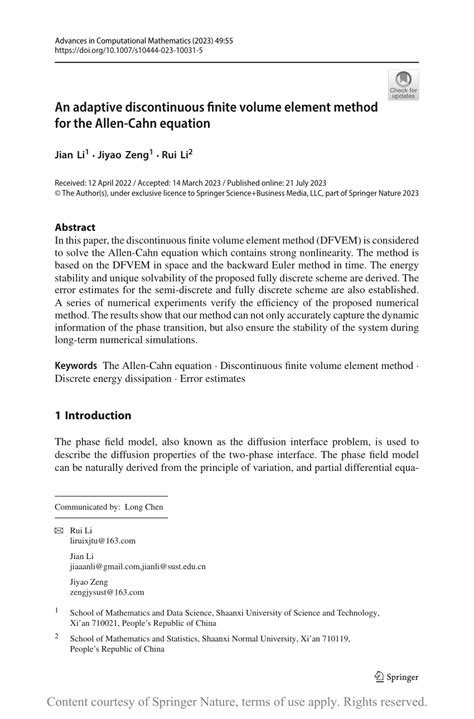 Advances in Computational Mathematics (2023) 49:55
https://doi.org/10.1007/s10444-023-10031-5

Check for updates

An adaptive discontinuous finite volume element method for the Allen-Cahn equation

Jian Li$^1$ · Jiyao Zeng$^1$ · Rui Li$^2$

Received: 12 April 2022 / Accepted: 14 March 2023 / Published online: 21 July 2023
© The Author(s), under exclusive licence to Springer Science+Business Media, LLC, part of Springer Nature 2023

Abstract
In this paper, the discontinuous finite volume element method (DFVEM) is considered to solve the Allen-Cahn equation which contains strong nonlinearity. The method is based on the DFVEM in space and the backward Euler method in time. The energy stability and unique solvability of the proposed fully discrete scheme are derived. The error estimates for the semi-discrete and fully discrete scheme are also established. A series of numerical experiments verify the efficiency of the proposed numerical method. The results show that our method can not only accurately capture the dynamic information of the phase transition, but also ensure the stability of the system during long-term numerical simulations.

Keywords The Allen-Cahn equation · Discontinuous finite volume element method · Discrete energy dissipation · Error estimates

1 Introduction

The phase field model, also known as the diffusion interface problem, is used to describe the diffusion properties of the two-phase interface. The phase field model can be naturally derived from the principle of variation, and partial differential equa-

Communicated by: Long Chen

Rui Li
liruixjtu@163.com

Jian Li
jiaaanli@gmail.com,jianli@sust.edu.cn

Jiyao Zeng
zengjysust@163.com

$^1$ School of Mathematics and Data Science, Shaanxi University of Science and Technology, Xi'an 710021, People's Republic of China

$^2$ School of Mathematics and Statistics, Shaanxi Normal University, Xi'an 710119, People's Republic of China

Springer

Content courtesy of Springer Nature, terms of use apply. Rights reserved.